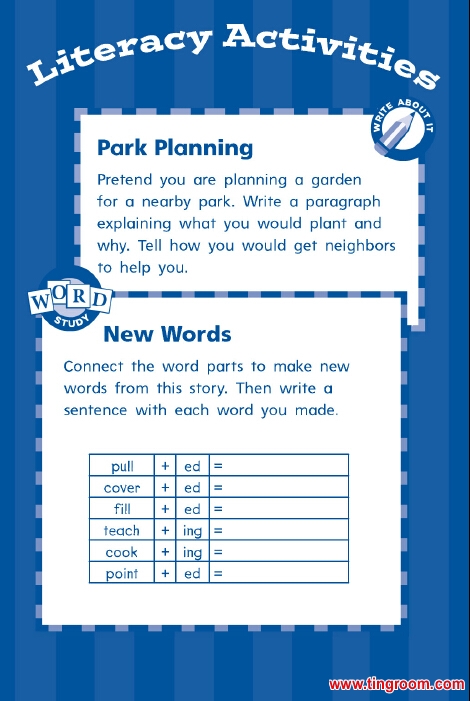 Literacy Activities

WRITE ABOUT IT

Park Planning

Pretend you are planning a garden for a nearby park. Write a paragraph explaining what you would plant and why. Tell how you would get neighbors to help you.

WORD STUDY

New Words

Connect the word parts to make new words from this story. Then write a sentence with each word you made.

| pull | + | ed | = |
|---|---|---|---|
| cover | + | ed | = |
| fill | + | ed | = |
| teach | + | ing | = |
| cook | + | ing | = |
| point | + | ed | = |

www.tingroom.com